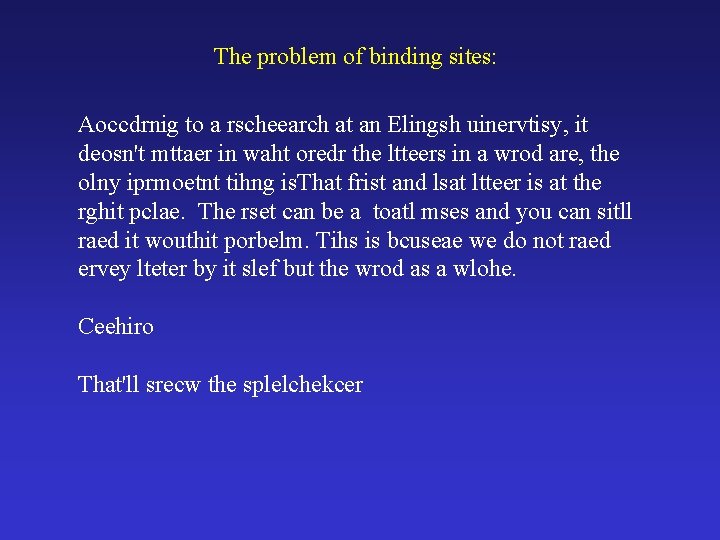 The problem of binding sites:

Aoccdrnig to a rscheearch at an Elingsh uinervtisy, it deosn't mttaer in waht oredr the ltteers in a wrod are, the olny iprmoetnt tihng isThat frist and lsat ltteer is at the rghit pclae. The rset can be a toatl mses and you can sitll raed it wouthit porbelm. Tihs is bcuseae we do not raed ervey lteter by it slef but the wrod as a wlohe.

Ceehiro

That'll srecw the splelchekcer